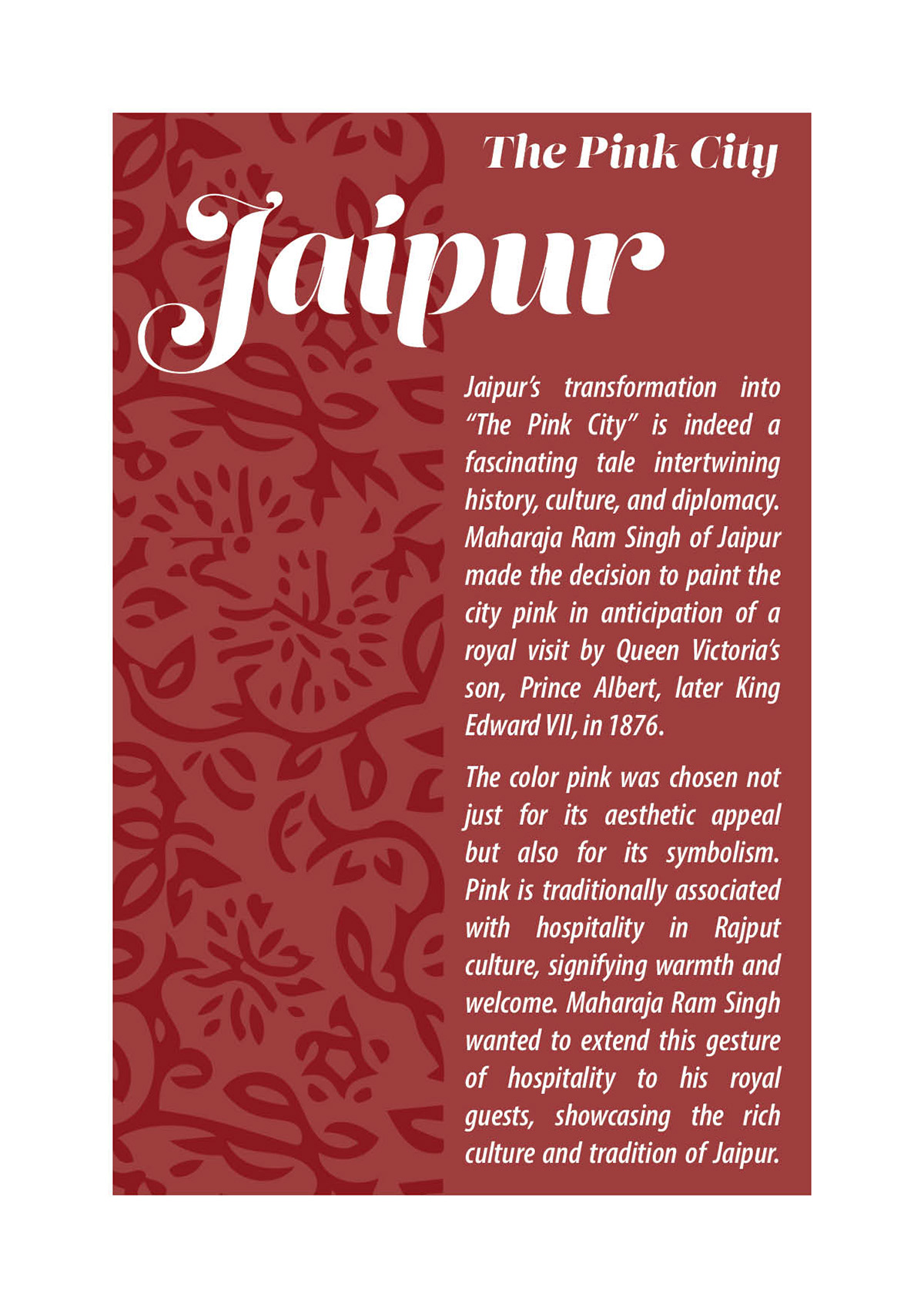 The Pink City

Jaipur

Jaipur's transformation into "The Pink City" is indeed a fascinating tale intertwining history, culture, and diplomacy. Maharaja Ram Singh of Jaipur made the decision to paint the city pink in anticipation of a royal visit by Queen Victoria's son, Prince Albert, later King Edward VII, in 1876.

The color pink was chosen not just for its aesthetic appeal but also for its symbolism. Pink is traditionally associated with hospitality in Rajput culture, signifying warmth and welcome. Maharaja Ram Singh wanted to extend this gesture of hospitality to his royal guests, showcasing the rich culture and tradition of Jaipur.